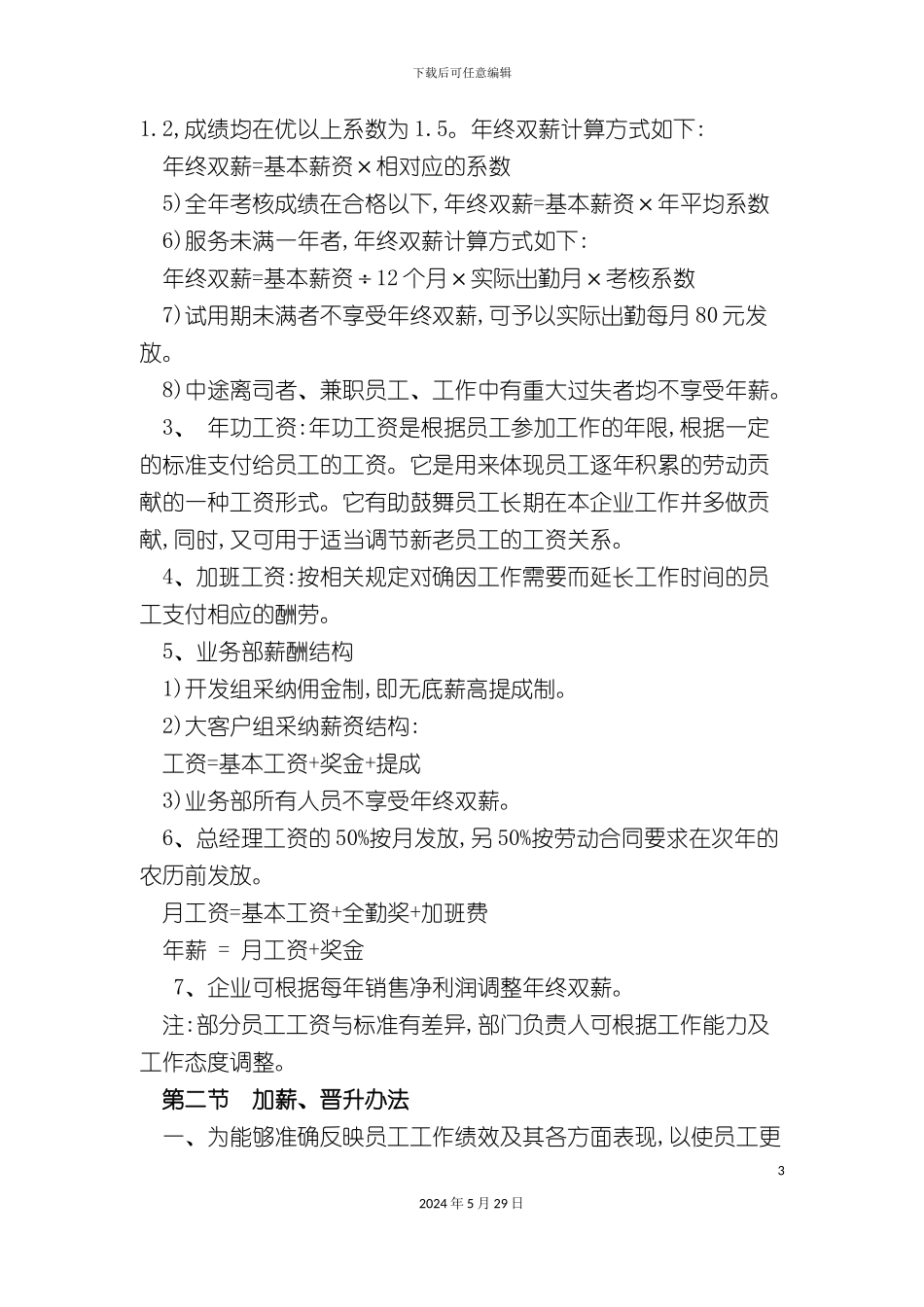 下载后可任意编辑

1.2,成绩均在优以上系数为1.5。年终双薪计算方式如下:

年终双薪=基本薪资×相对应的系数

5)全年考核成绩在合格以下,年终双薪=基本薪资×年平均系数

6)服务未满一年者,年终双薪计算方式如下:

年终双薪=基本薪资÷12个月×实际出勤月×考核系数

7)试用期未满者不享受年终双薪,可予以实际出勤每月80元发放。

8)中途离司者、兼职员工、工作中有重大过失者均不享受年薪。

3、 年功工资:年功工资是根据员工参加工作的年限,根据一定的标准支付给员工的工资。它是用来体现员工逐年积累的劳动贡献的一种工资形式。它有助鼓舞员工长期在本企业工作并多做贡献,同时,又可用于适当调节新老员工的工资关系。

4、加班工资:按相关规定对确因工作需要而延长工作时间的员工支付相应的酬劳。

5、业务部薪酬结构

1)开发组采纳佣金制,即无底薪高提成制。

2)大客户组采纳薪资结构:

工资=基本工资+奖金+提成

3)业务部所有人员不享受年终双薪。

6、总经理工资的50%按月发放,另50%按劳动合同要求在次年的农历前发放。

月工资=基本工资+全勤奖+加班费

年薪 = 月工资+奖金

7、企业可根据每年销售净利润调整年终双薪。

注:部分员工工资与标准有差异,部门负责人可根据工作能力及工作态度调整。

第二节 加薪、晋升办法

一、为能够准确反映员工工作绩效及其各方面表现,以使员工更

3

2024年5月29日